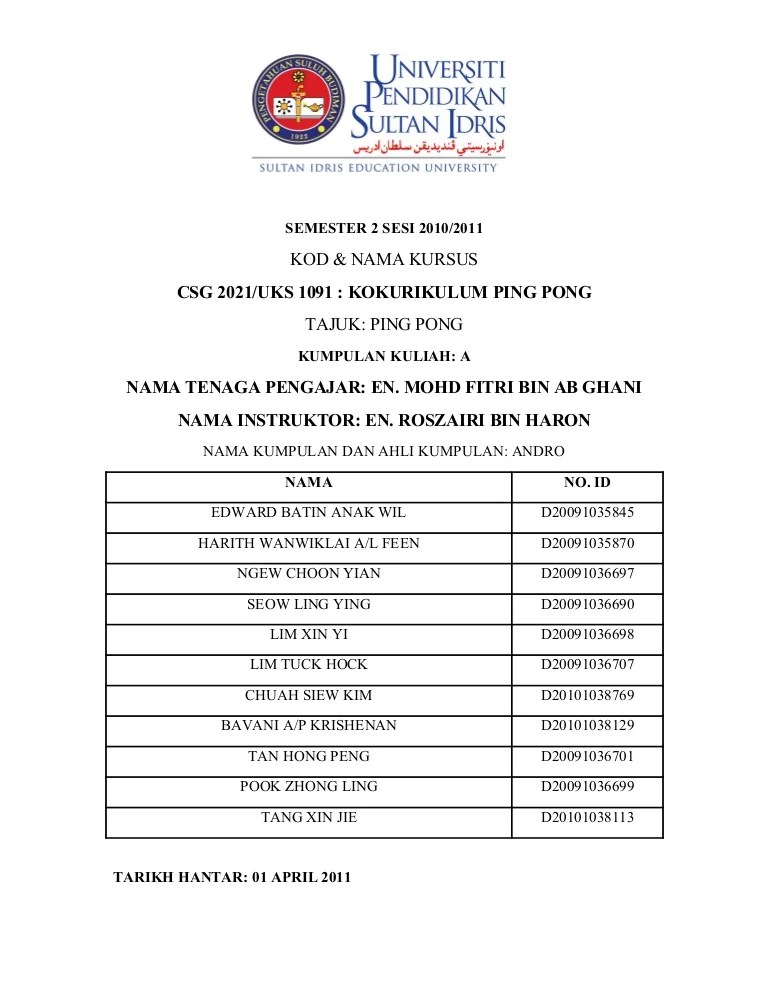 PENGETAHUAN SULUH BUDIMAN
1922

UNIVERSITI PENDIDIKAN SULTAN IDRIS
اونيۏرسيتي ڤنديديقن سلطان ادريس
SULTAN IDRIS EDUCATION UNIVERSITY

SEMESTER 2 SESI 2010/2011

KOD & NAMA KURSUS

CSG 2021/UKS 1091 : KOKURIKULUM PING PONG

TAJUK: PING PONG

KUMPULAN KULIAH: A

NAMA TENAGA PENGAJAR: EN. MOHD FITRI BIN AB GHANI

NAMA INSTRUKTOR: EN. ROSZAIRI BIN HARON

NAMA KUMPULAN DAN AHLI KUMPULAN: ANDRO

| NAMA | NO. ID |
|---|---|
| EDWARD BATIN ANAK WIL | D20091035845 |
| HARITH WANWIKLAI A/L FEEN | D20091035870 |
| NGEW CHOON YIAN | D20091036697 |
| SEOW LING YING | D20091036690 |
| LIM XIN YI | D20091036698 |
| LIM TUCK HOCK | D20091036707 |
| CHUAH SIEW KIM | D20101038769 |
| BAVANI A/P KRISHENAN | D20101038129 |
| TAN HONG PENG | D20091036701 |
| POOK ZHONG LING | D20091036699 |
| TANG XIN JIE | D20101038113 |

TARIKH HANTAR: 01 APRIL 2011